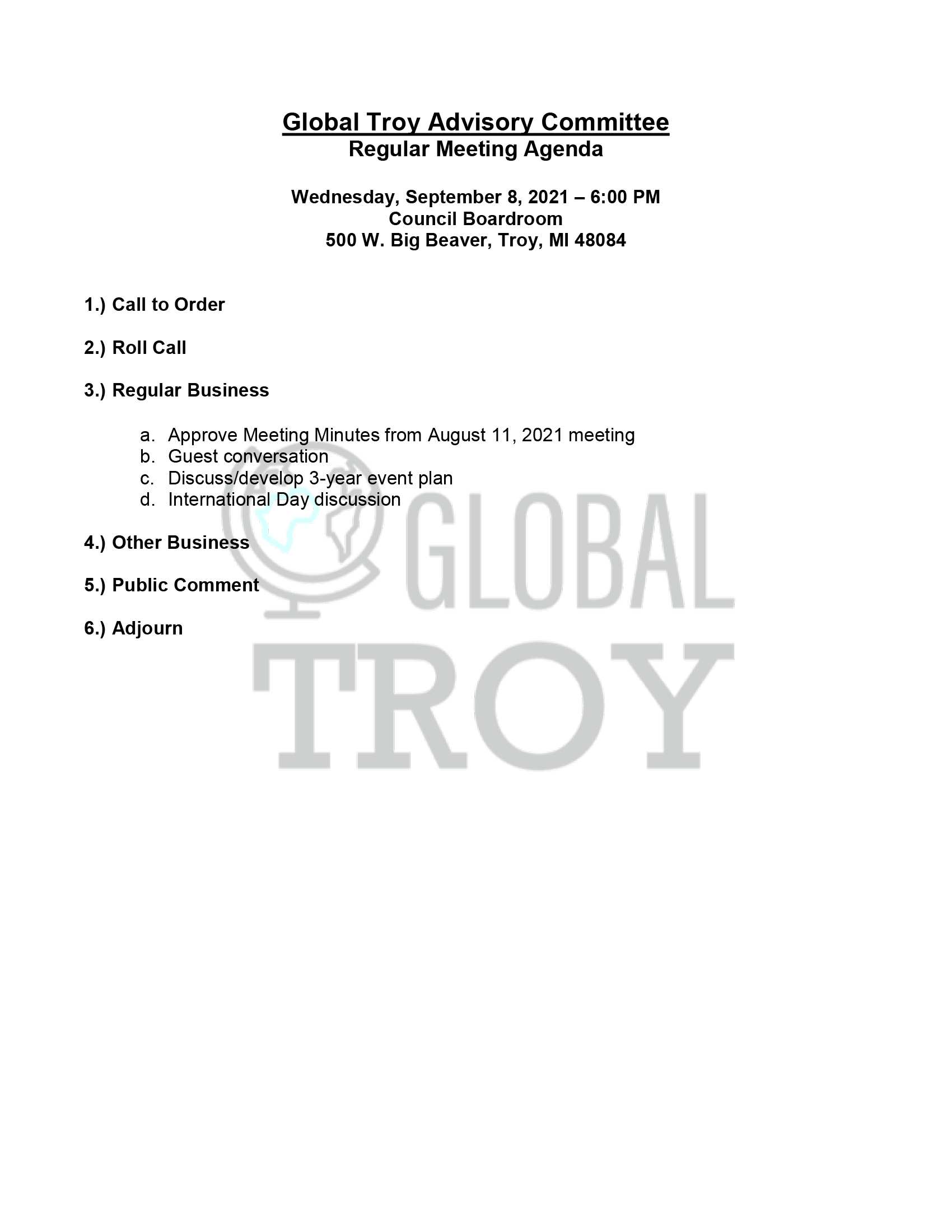 Global Troy Advisory Committee
Regular Meeting Agenda

Wednesday, September 8, 2021 – 6:00 PM
Council Boardroom
500 W. Big Beaver, Troy, MI 48084

1.) Call to Order

2.) Roll Call

3.) Regular Business

a. Approve Meeting Minutes from August 11, 2021 meeting
b. Guest conversation
c. Discuss/develop 3-year event plan
d. International Day discussion

4.) Other Business

5.) Public Comment

6.) Adjourn

GLOBAL
TROY